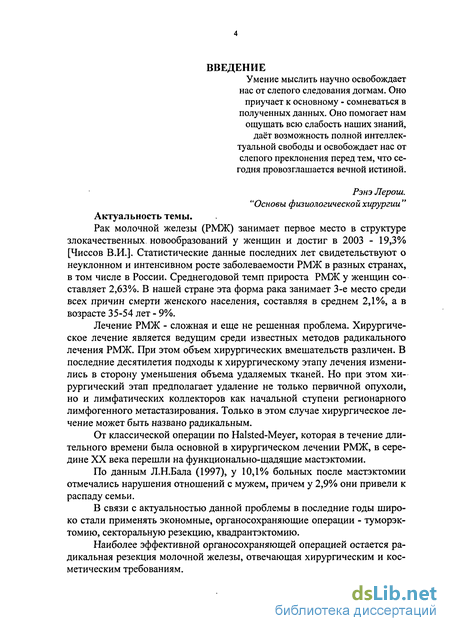 4

ВВЕДЕНИЕ

Умение мыслить научно освобождает нас от слепого следования догмам. Оно приучает к основному - сомневаться в полученных данных. Оно помогает нам ощущать всю слабость наших знаний, даёт возможность полной интеллектуальной свободы и освобождает нас от слепого преклонения перед тем, что сегодня провозглашается вечной истиной.

Рэнэ Лерош.
"Основы физиологической хирургии"

Актуальность темы.

Рак молочной железы (РМЖ) занимает первое место в структуре злокачественных новообразований у женщин и достиг в 2003 - 19,3% [Чиссов В.И.]. Статистические данные последних лет свидетельствуют о неуклонном и интенсивном росте заболеваемости РМЖ в разных странах, в том числе в России. Среднегодовой темп прироста РМЖ у женщин составляет 2,63%. В нашей стране эта форма рака занимает 3-е место среди всех причин смерти женского населения, составляя в среднем 2,1%, а в возрасте 35-54 лет - 9%.

Лечение РМЖ - сложная и еще не решенная проблема. Хирургическое лечение является ведущим среди известных методов радикального лечения РМЖ. При этом объем хирургических вмешательств различен. В последние десятилетия подходы к хирургическому этапу лечения изменились в сторону уменьшения объема удаляемых тканей. Но при этом хирургический этап предполагает удаление не только первичной опухоли, но и лимфатических коллекторов как начальной ступени регионарного лимфогенного метастазирования. Только в этом случае хирургическое лечение может быть названо радикальным.

От классической операции по Halsted-Meyer, которая в течение длительного времени была основной в хирургическом лечении РМЖ, в середине XX века перешли на функционально-щадящие мастэктомии.

По данным Л.Н.Бала (1997), у 10,1% больных после мастэктомии отмечались нарушения отношений с мужем, причем у 2,9% они привели к распаду семьи.

В связи с актуальностью данной проблемы в последние годы широко стали применять экономные, органосохраняющие операции - туморэктомию, секторальную резекцию, квадрантэктомию.

Наиболее эффективной органосохраняющей операцией остается радикальная резекция молочной железы, отвечающая хирургическим и косметическим требованиям.

dsLib.net
библиотека диссертаций